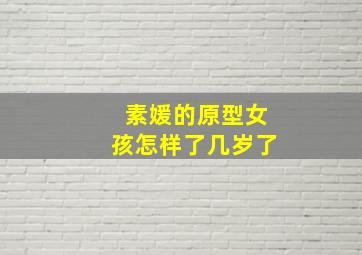 素媛的原型女孩怎样了几岁了